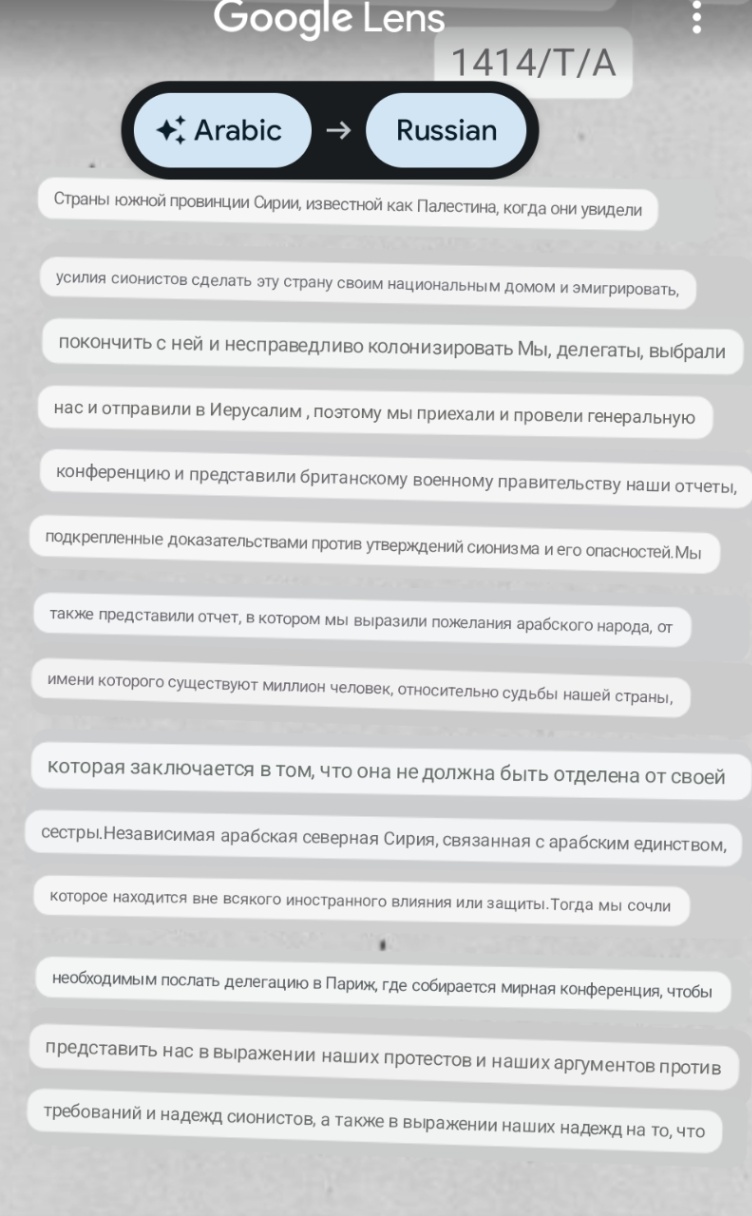 Google Lens

1414/T/A

Arabic → Russian

Страны южной провинции Сирии, известной как Палестина, когда они увидели

усилия сионистов сделать эту страну своим национальным домом и эмигрировать,

покончить с ней и несправедливо колонизировать Мы, делегаты, выбрали

нас и отправили в Иерусалим , поэтому мы приехали и провели генеральную

конференцию и представили британскому военному правительству наши отчеты,

подкрепленные доказательствами против утверждений сионизма и его опасностей.Мы

также представили отчет, в котором мы выразили пожелания арабского народа, от

имени которого существуют миллион человек, относительно судьбы нашей страны,

которая заключается в том, что она не должна быть отделена от своей

сестры.Независимая арабская северная Сирия, связанная с арабским единством,

которое находится вне всякого иностранного влияния или защиты.Тогда мы сочли

необходимым послать делегацию в Париж, где собирается мирная конференция, чтобы

представить нас в выражении наших протестов и наших аргументов против

требований и надежд сионистов, а также в выражении наших надежд на то, что